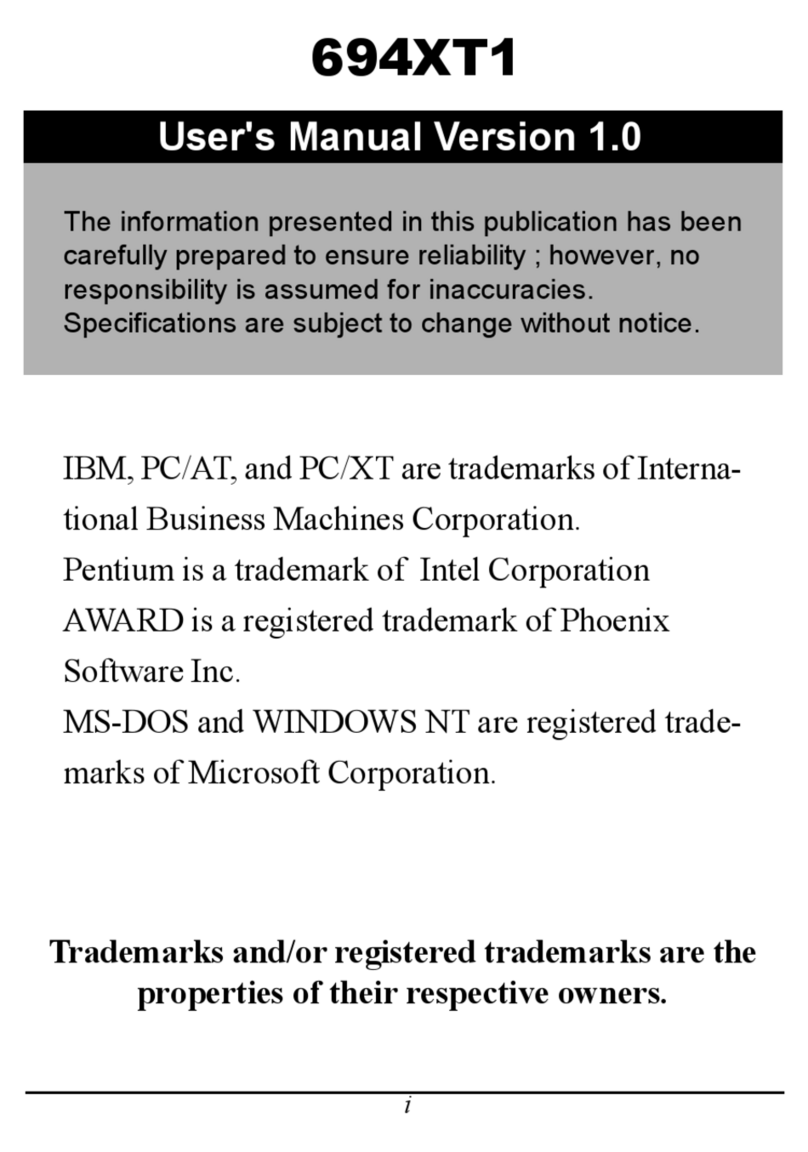 694XT1

User's Manual Version 1.0

The information presented in this publication has been carefully prepared to ensure reliability ; however, no responsibility is assumed for inaccuracies. Specifications are subject to change without notice.

IBM, PC/AT, and PC/XT are trademarks of International Business Machines Corporation.
Pentium is a trademark of Intel Corporation
AWARD is a registered trademark of Phoenix Software Inc.
MS-DOS and WINDOWS NT are registered trademarks of Microsoft Corporation.

Trademarks and/or registered trademarks are the properties of their respective owners.

i